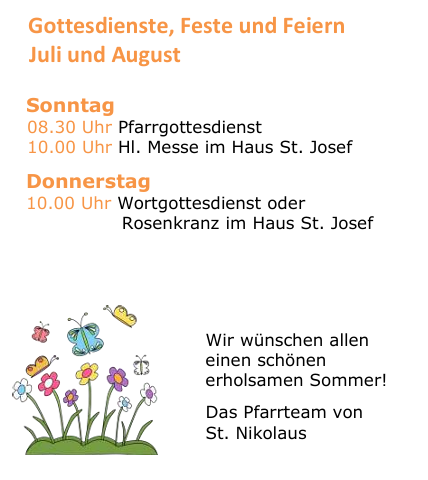 Gottesdienste, Feste und Feiern
Juli und August

Sonntag
08.30 Uhr Pfarrgottesdienst
10.00 Uhr Hl. Messe im Haus St. Josef

Donnerstag
10.00 Uhr Wortgottesdienst oder Rosenkranz im Haus St. Josef

Wir wünschen allen einen schönen erholsamen Sommer!

Das Pfarrteam von St. Nikolaus